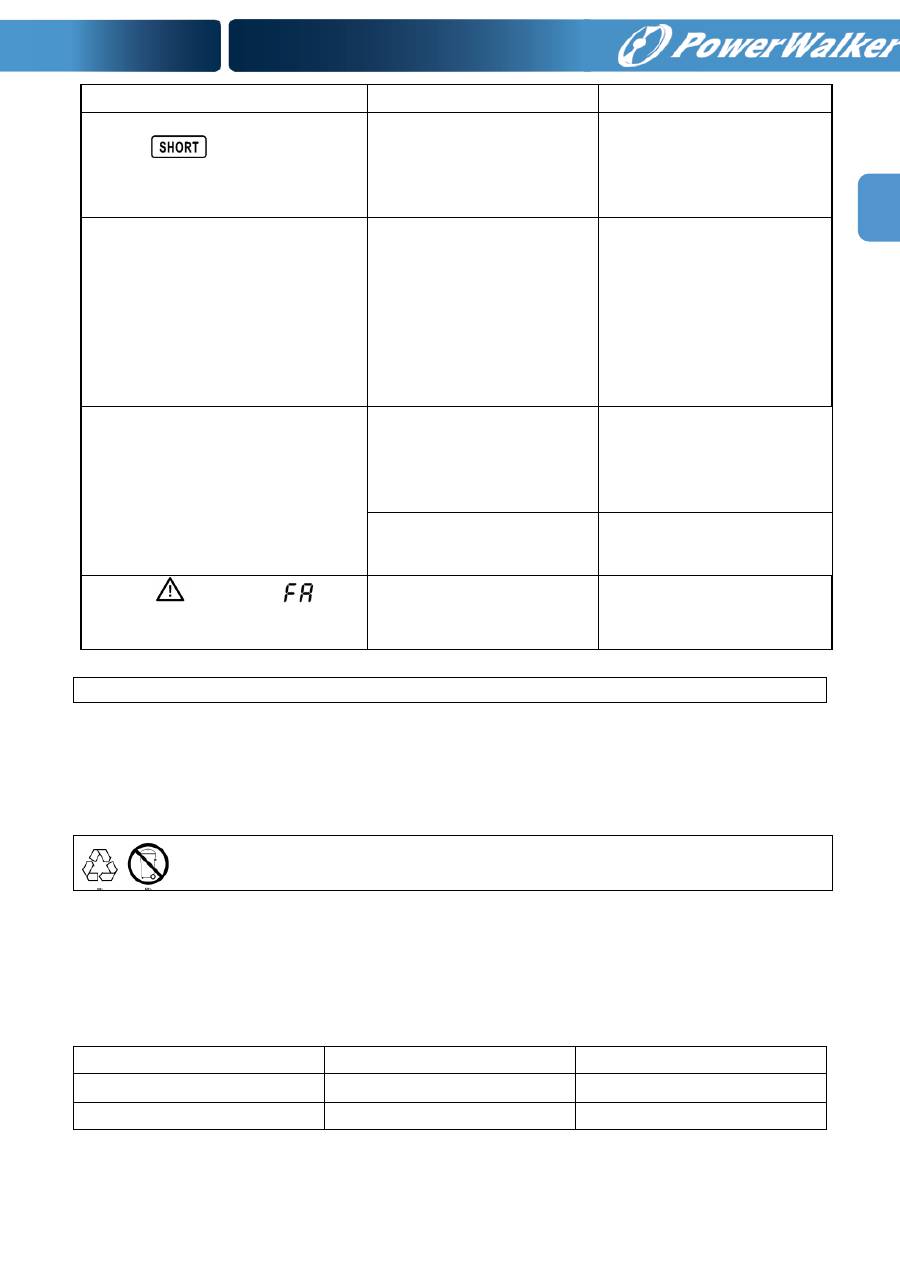 PowerWalker

SHORT

FA